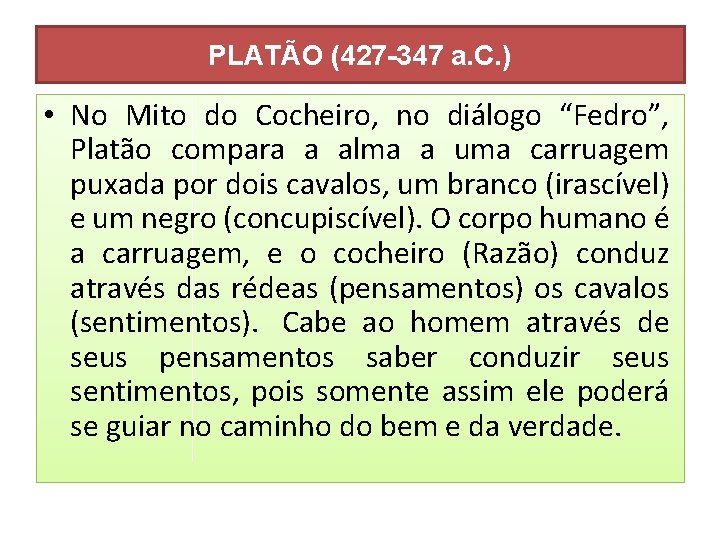 PLATÃO (427-347 a.C.)

• No Mito do Cocheiro, no diálogo “Fedro”, Platão compara a alma a uma carruagem puxada por dois cavalos, um branco (irascível) e um negro (concupiscível). O corpo humano é a carruagem, e o cocheiro (Razão) conduz através das rédeas (pensamentos) os cavalos (sentimentos). Cabe ao homem através de seus pensamentos saber conduzir seus sentimentos, pois somente assim ele poderá se guiar no caminho do bem e da verdade.